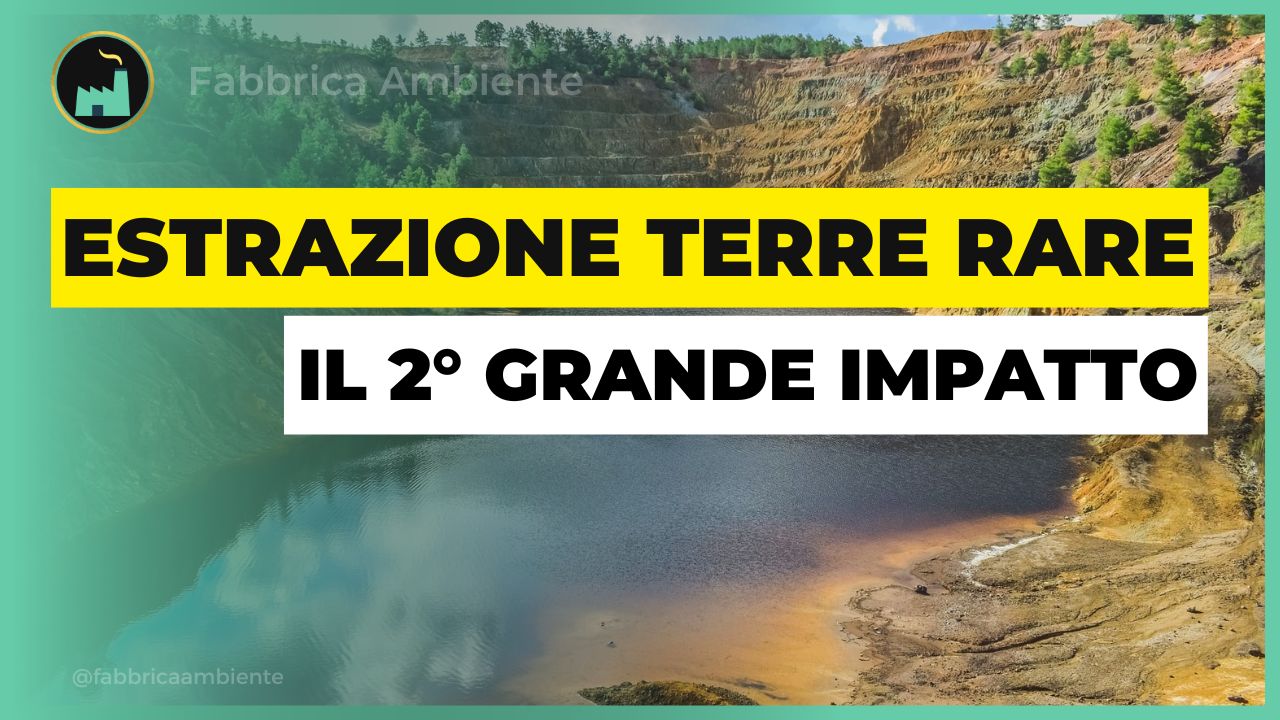 Fabbrica Ambiente

ESTRAZIONE TERRE RARE

IL 2° GRANDE IMPATTO

@fabbricaambiente